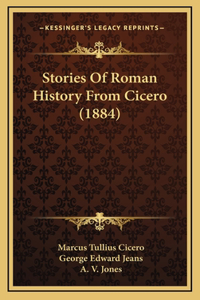 —KESSINGER'S LEGACY REPRINTS—

Stories Of Roman History From Cicero (1884)

Marcus Tullius Cicero
George Edward Jeans
A. V. Jones